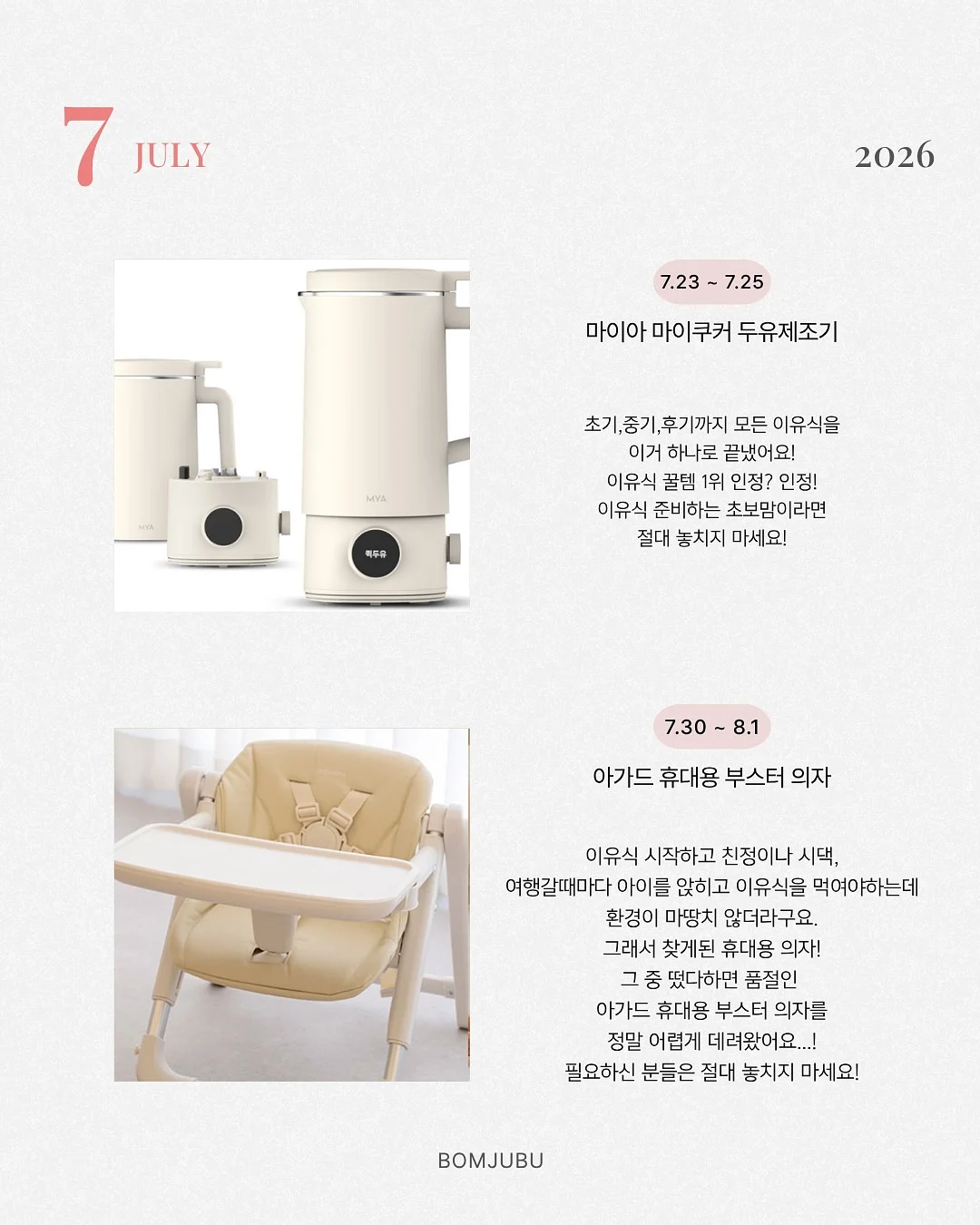 7 JULY

2026

7.23 ~ 7.25

마이아 마이쿠커 두유제조기

초기,중기,후기까지 모든 이유식을
이거 하나로 끝냈어요!
이유식 꿀템 1위 인정? 인정!
이유식 준비하는 초보맘이라면
절대 놓치지 마세요!

7.30 ~ 8.1

아가드 휴대용 부스터 의자

이유식 시작하고 친정이나 시댁,
여행갈때마다 아이를 앉히고 이유식을 먹여야하는데
환경이 마땅치 않더라구요.
그래서 찾게된 휴대용 의자!
그 중 떴다하면 품절인
아가드 휴대용 부스터 의자를
정말 어렵게 데려왔어요...!
필요하신 분들은 절대 놓치지 마세요!

BOMJUBU